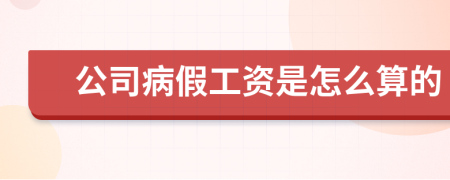 公司病假工资是怎么算的